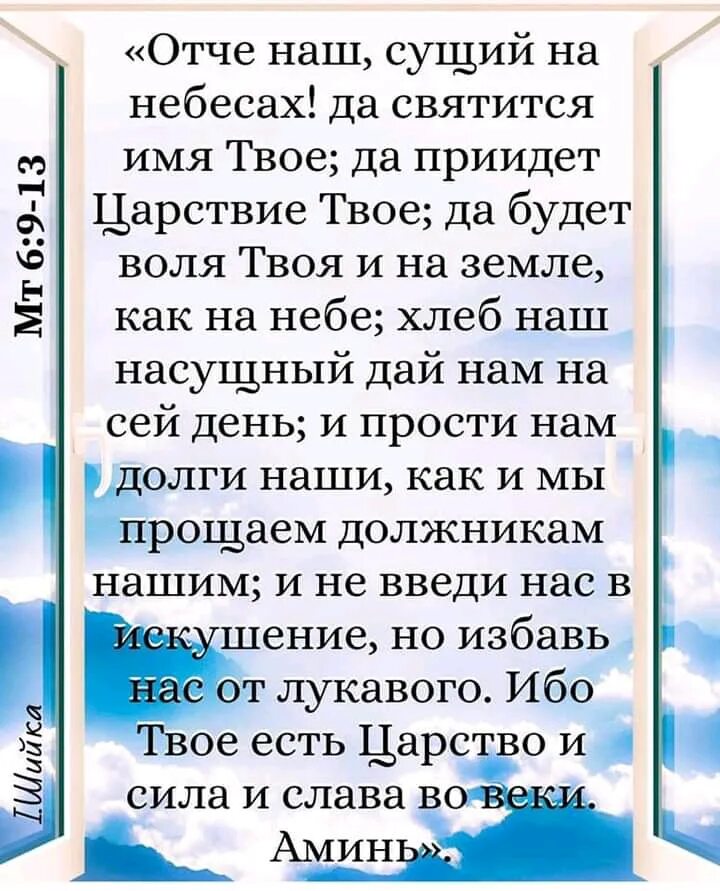 Мт 6:9-13

«Отче наш, сущий на небесах! да святится имя Твое; да приидет Царствие Твое; да будет воля Твоя и на земле, как на небе; хлеб наш насущный дай нам на сей день; и прости нам долги наши, как и мы прощаем должникам нашим; и не введи нас в искушение, но избавь нас от лукавого. Ибо Твое есть Царство и сила и слава во веки. Аминь».

I.Шийка